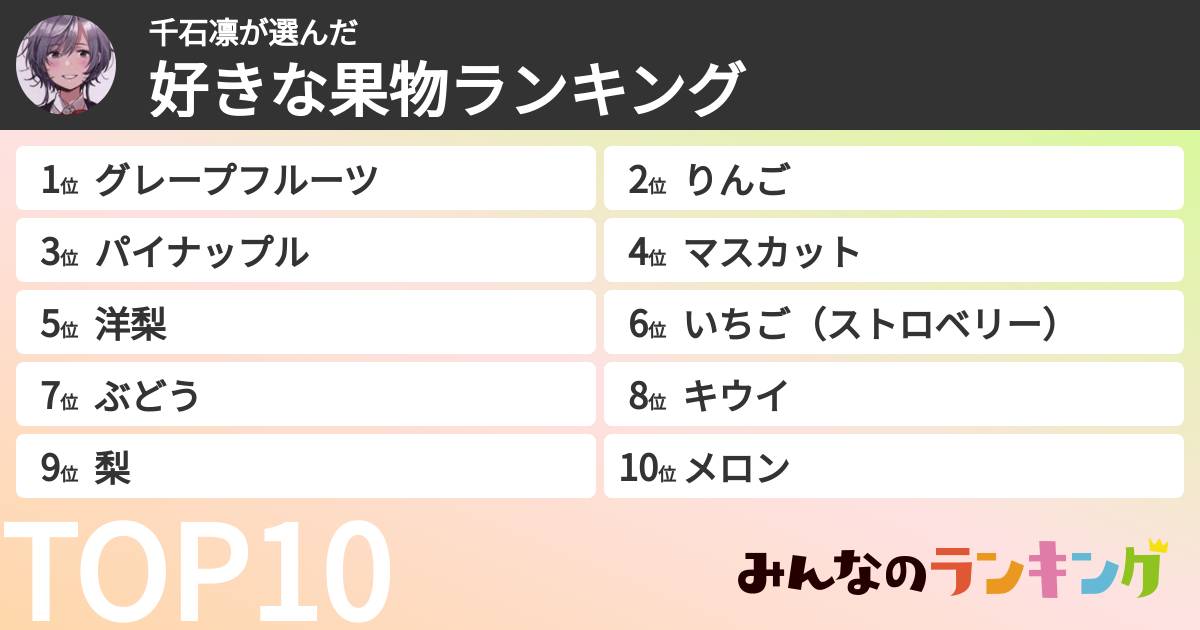 千石凛が選んだ
好きな果物ランキング

1位 グレープフルーツ

2位 りんご

3位 パイナップル

4位 マスカット

5位 洋梨

6位 いちご（ストロベリー）

7位 ぶどう

8位 キウイ

9位 梨

10位 メロン

TOP10

みんなのランキング